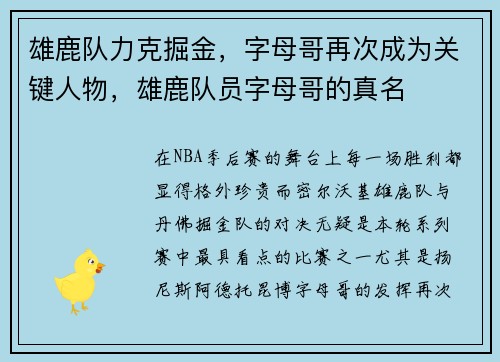 雄鹿队力克掘金，字母哥再次成为关键人物，雄鹿队员字母哥的真名

在NBA季后赛的舞台上每一场胜利都显得格外珍贵而密尔沃基雄鹿队与丹佛掘金队的对决无疑是本轮系列赛中最具看点的比赛之一尤其是扬尼斯阿德托昆博字母哥的发挥再次